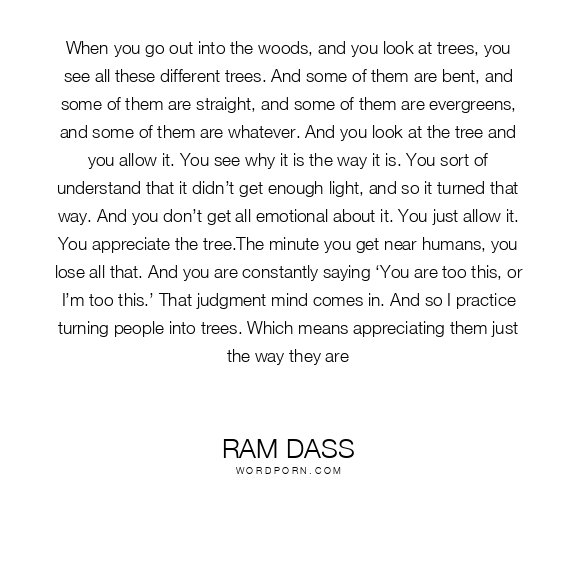 When you go out into the woods, and you look at trees, you see all these different trees. And some of them are bent, and some of them are straight, and some of them are evergreens, and some of them are whatever. And you look at the tree and you allow it. You see why it is the way it is. You sort of understand that it didn't get enough light, and so it turned that way. And you don't get all emotional about it. You just allow it. You appreciate the tree.The minute you get near humans, you lose all that. And you are constantly saying 'You are too this, or I'm too this.' That judgment mind comes in. And so I practice turning people into trees. Which means appreciating them just the way they are

RAM DASS
WORDPORN.COM